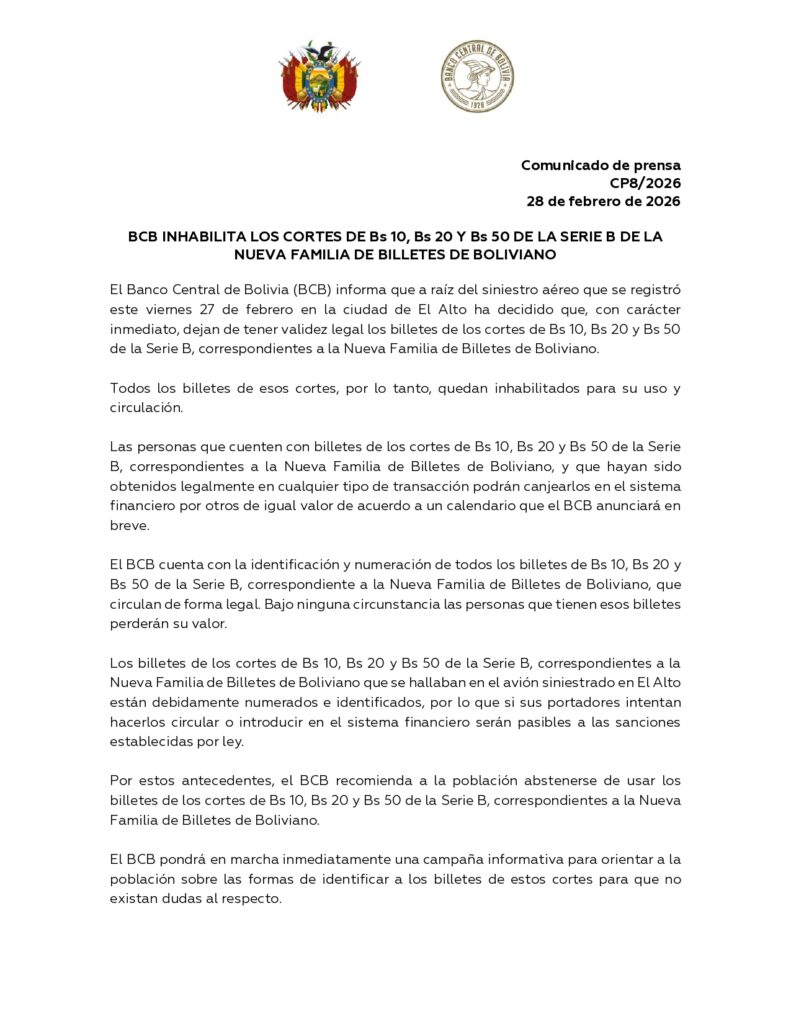 BANCO CENTRAL DE BOLIVIA
1928

Comunicado de prensa
CP8/2026
28 de febrero de 2026

BCB INHABILITA LOS CORTES DE Bs 10, Bs 20 Y Bs 50 DE LA SERIE B DE LA NUEVA FAMILIA DE BILLETES DE BOLIVIANO

El Banco Central de Bolivia (BCB) informa que a raíz del siniestro aéreo que se registró este viernes 27 de febrero en la ciudad de El Alto ha decidido que, con carácter inmediato, dejan de tener validez legal los billetes de los cortes de Bs 10, Bs 20 y Bs 50 de la Serie B, correspondientes a la Nueva Familia de Billetes de Boliviano.

Todos los billetes de esos cortes, por lo tanto, quedan inhabilitados para su uso y circulación.

Las personas que cuenten con billetes de los cortes de Bs 10, Bs 20 y Bs 50 de la Serie B, correspondientes a la Nueva Familia de Billetes de Boliviano, y que hayan sido obtenidos legalmente en cualquier tipo de transacción podrán canjearlos en el sistema financiero por otros de igual valor de acuerdo a un calendario que el BCB anunciará en breve.

El BCB cuenta con la identificación y numeración de todos los billetes de Bs 10, Bs 20 y Bs 50 de la Serie B, correspondiente a la Nueva Familia de Billetes de Boliviano, que circulan de forma legal. Bajo ninguna circunstancia las personas que tienen esos billetes perderán su valor.

Los billetes de los cortes de Bs 10, Bs 20 y Bs 50 de la Serie B, correspondientes a la Nueva Familia de Billetes de Boliviano que se hallaban en el avión siniestrado en El Alto están debidamente numerados e identificados, por lo que si sus portadores intentan hacerlos circular o introducir en el sistema financiero serán pasibles a las sanciones establecidas por ley.

Por estos antecedentes, el BCB recomienda a la población abstenerse de usar los billetes de los cortes de Bs 10, Bs 20 y Bs 50 de la Serie B, correspondientes a la Nueva Familia de Billetes de Boliviano.

El BCB pondrá en marcha inmediatamente una campaña informativa para orientar a la población sobre las formas de identificar a los billetes de estos cortes para que no existan dudas al respecto.